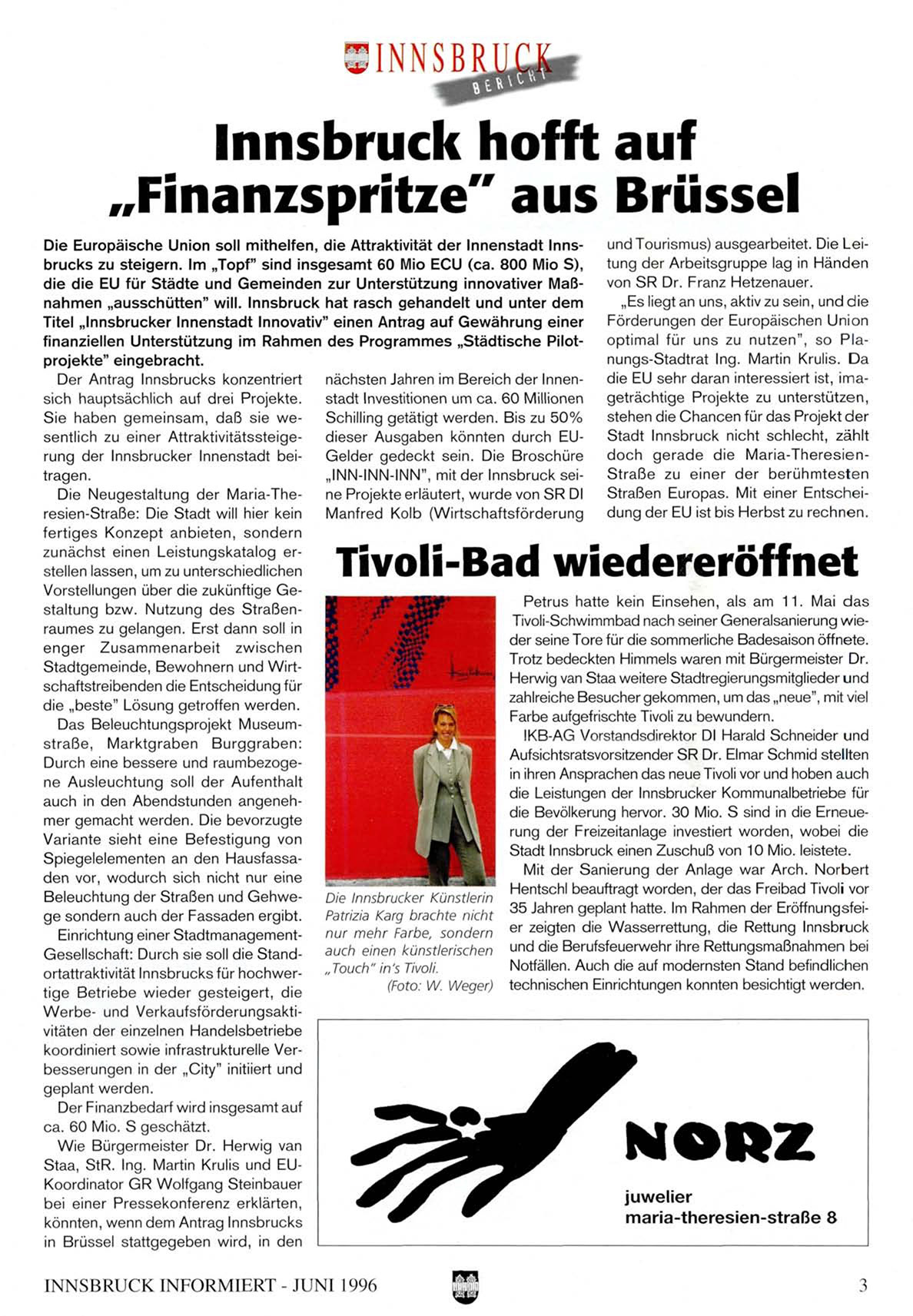 INNSBRUCK BERICHT

Innsbruck hofft auf „Finanzspritze" aus Brüssel

Die Europäische Union soll mithelfen, die Attraktivität der Innenstadt Innsbrucks zu steigern. Im „Topf" sind insgesamt 60 Mio ECU (ca. 800 Mio S), die die EU für Städte und Gemeinden zur Unterstützung innovativer Maßnahmen „ausschütten" will. Innsbruck hat rasch gehandelt und unter dem Titel „Innsbrucker Innenstadt Innovativ" einen Antrag auf Gewährung einer finanziellen Unterstützung im Rahmen des Programmes „Städtische Pilotprojekte" eingebracht.

Der Antrag Innsbrucks konzentriert sich hauptsächlich auf drei Projekte. Sie haben gemeinsam, daß sie wesentlich zu einer Attraktivitätssteigerung der Innsbrucker Innenstadt beitragen.

Die Neugestaltung der Maria-Theresien-Straße: Die Stadt will hier kein fertiges Konzept anbieten, sondern zunächst einen Leistungskatalog erstellen lassen, um zu unterschiedlichen Vorstellungen über die zukünftige Gestaltung bzw. Nutzung des Straßenraumes zu gelangen. Erst dann soll in enger Zusammenarbeit zwischen Stadtgemeinde, Bewohnern und Wirtschaftstreibenden die Entscheidung für die „beste" Lösung getroffen werden.

Das Beleuchtungsprojekt Museumstraße, Marktgraben Burggraben: Durch eine bessere und raumbezogene Ausleuchtung soll der Aufenthalt auch in den Abendstunden angenehmer gemacht werden. Die bevorzugte Variante sieht eine Befestigung von Spiegelelementen an den Hausfassaden vor, wodurch sich nicht nur eine Beleuchtung der Straßen und Gehwege sondern auch der Fassaden ergibt.

Einrichtung einer Stadtmanagement-Gesellschaft: Durch sie soll die Standortattraktivität Innsbrucks für hochwertige Betriebe wieder gesteigert, die Werbe- und Verkaufsförderungsaktivitäten der einzelnen Handelsbetriebe koordiniert sowie infrastrukturelle Verbesserungen in der „City" initiiert und geplant werden.

Der Finanzbedarf wird insgesamt auf ca. 60 Mio. S geschätzt.

Wie Bürgermeister Dr. Herwig van Staa, StR. Ing. Martin Krulis und EU-Koordinator GR Wolfgang Steinbauer bei einer Pressekonferenz erklärten, könnten, wenn dem Antrag Innsbrucks in Brüssel stattgegeben wird, in den nächsten Jahren im Bereich der Innenstadt Investitionen um ca. 60 Millionen Schilling getätigt werden. Bis zu 50% dieser Ausgaben könnten durch EU-Gelder gedeckt sein. Die Broschüre „INN-INN-INN", mit der Innsbruck seine Projekte erläutert, wurde von SR DI Manfred Kolb (Wirtschaftsförderung und Tourismus) ausgearbeitet. Die Leitung der Arbeitsgruppe lag in Händen von SR Dr. Franz Hetzenauer.

„Es liegt an uns, aktiv zu sein, und die Förderungen der Europäischen Union optimal für uns zu nutzen", so Planungs-Stadtrat Ing. Martin Krulis. Da die EU sehr daran interessiert ist, imageträchtige Projekte zu unterstützen, stehen die Chancen für das Projekt der Stadt Innsbruck nicht schlecht, zählt doch gerade die Maria-Theresien-Straße zu einer der berühmtesten Straßen Europas. Mit einer Entscheidung der EU ist bis Herbst zu rechnen.

Tivoli-Bad wiedereröffnet

Die Innsbrucker Künstlerin Patrizia Karg brachte nicht nur mehr Farbe, sondern auch einen künstlerischen „Touch" in's Tivoli.
(Foto: W. Weger)

Petrus hatte kein Einsehen, als am 11. Mai das Tivoli-Schwimmbad nach seiner Generalsanierung wieder seine Tore für die sommerliche Badesaison öffnete. Trotz bedeckten Himmels waren mit Bürgermeister Dr. Herwig van Staa weitere Stadtregierungsmitglieder und zahlreiche Besucher gekommen, um das „neue", mit viel Farbe aufgefrischte Tivoli zu bewundern.

IKB-AG Vorstandsdirektor DI Harald Schneider und Aufsichtsratsvorsitzender SR Dr. Elmar Schmid stellten in ihren Ansprachen das neue Tivoli vor und hoben auch die Leistungen der Innsbrucker Kommunalbetriebe für die Bevölkerung hervor. 30 Mio. S sind in die Erneuerung der Freizeitanlage investiert worden, wobei die Stadt Innsbruck einen Zuschuß von 10 Mio. leistete.

Mit der Sanierung der Anlage war Arch. Norbert Hentschl beauftragt worden, der das Freibad Tivoli vor 35 Jahren geplant hatte. Im Rahmen der Eröffnungsfeier zeigten die Wasserrettung, die Rettung Innsbruck und die Berufsfeuerwehr ihre Rettungsmaßnahmen bei Notfällen. Auch die auf modernsten Stand befindlichen technischen Einrichtungen konnten besichtigt werden.

NORZ
juwelier
maria-theresien-straße 8

INNSBRUCK INFORMIERT - JUNI 1996
3